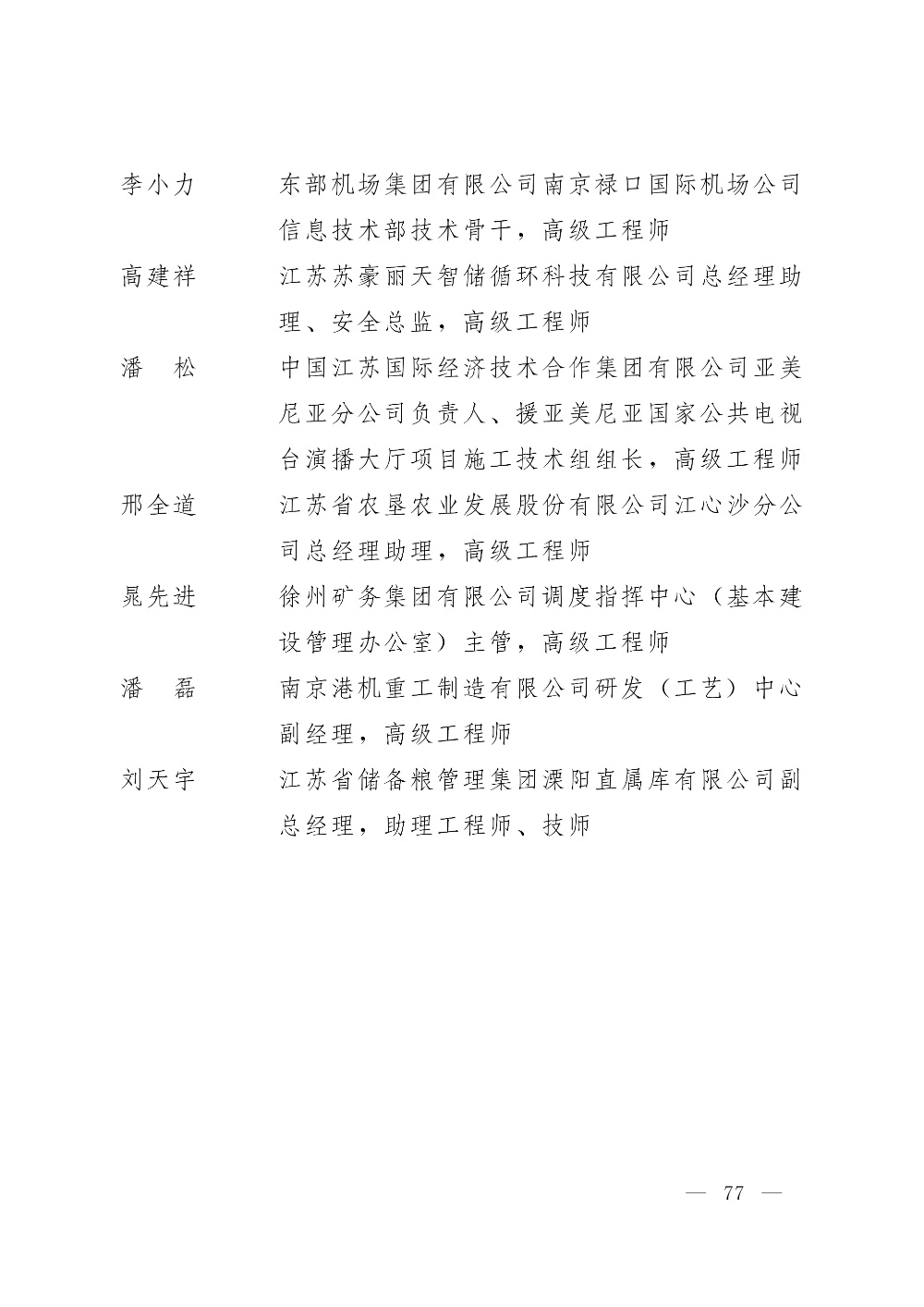 李小力 东部机场集团有限公司南京禄口国际机场公司信息技术部技术骨干，高级工程师

高建祥 江苏苏豪丽天智储循环科技有限公司总经理助理、安全总监，高级工程师

潘 松 中国江苏国际经济技术合作集团有限公司亚美尼亚分公司负责人、援亚美尼亚国家公共电视台演播大厅项目施工技术组组长，高级工程师

邢全道 江苏省农垦农业发展股份有限公司江心沙分公司总经理助理，高级工程师

晁先进 徐州矿务集团有限公司调度指挥中心（基本建设管理办公室）主管，高级工程师

潘 磊 南京港机重工制造有限公司研发（工艺）中心副经理，高级工程师

刘天宇 江苏省储备粮管理集团溧阳直属库有限公司副总经理，助理工程师、技师

— 77 —